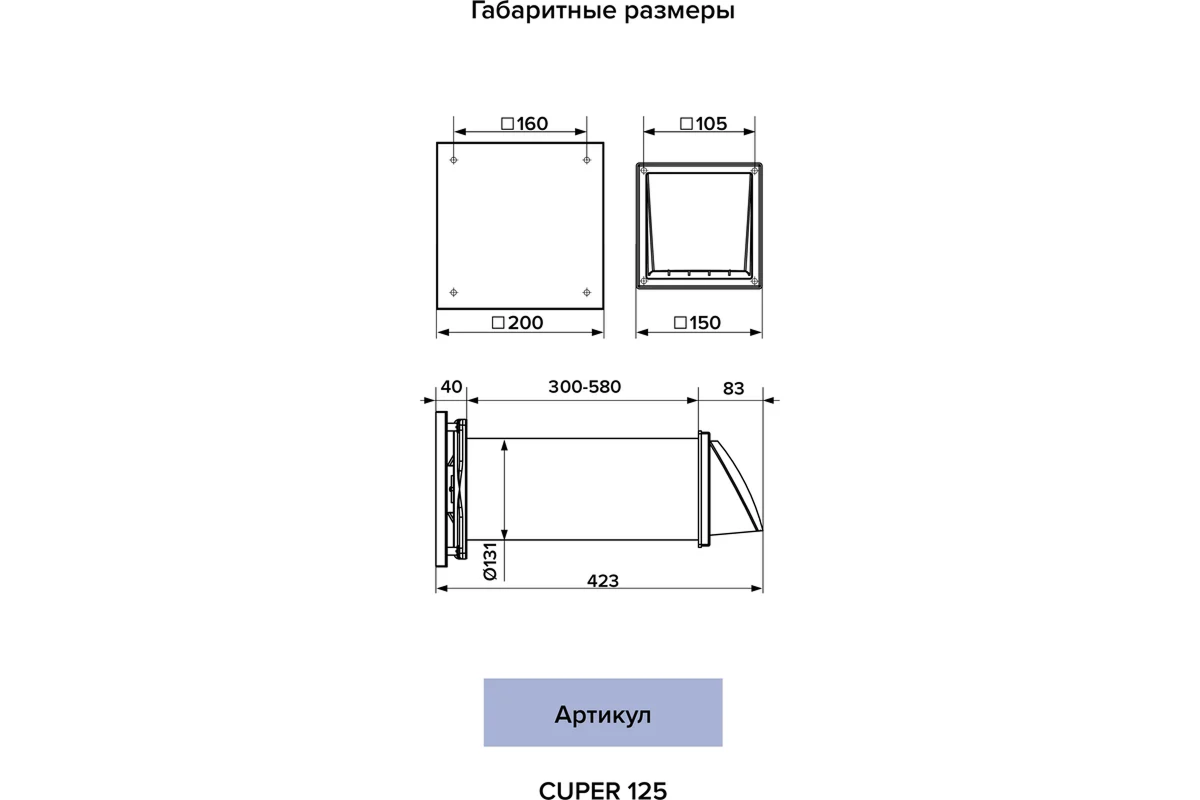 Габаритные размеры

□160

□105

□200

□150

40

300-580

83

Ø131

423

Артикул

CUPER 125